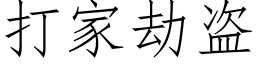 打家劫盗